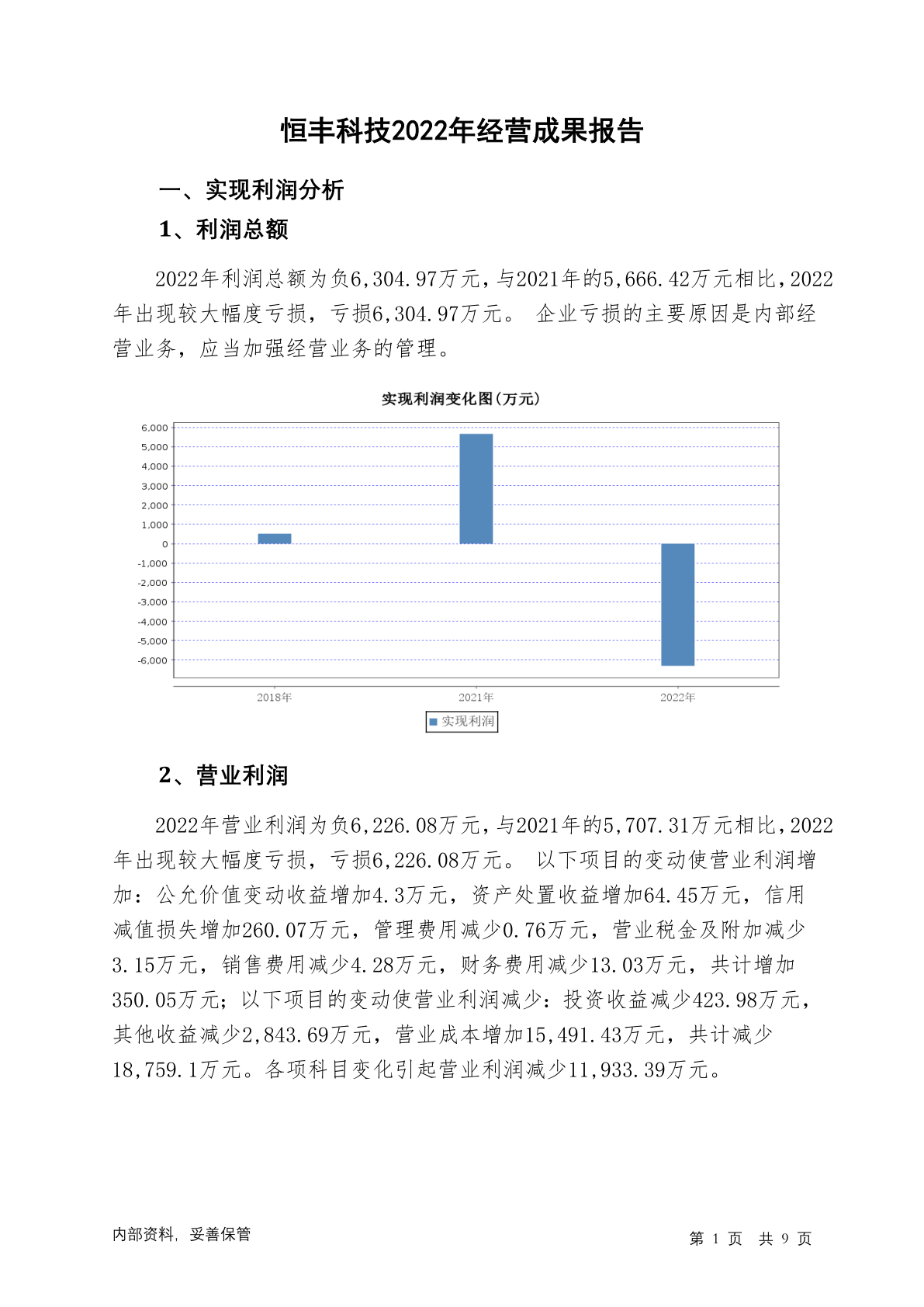 恒丰科技2022年经营成果报告

一、实现利润分析

1、利润总额

2022年利润总额为负6,304.97万元，与2021年的5,666.42万元相比，2022年出现较大幅度亏损，亏损6,304.97万元。 企业亏损的主要原因是内部经营业务，应当加强经营业务的管理。

实现利润变化图（万元）

6,000
5,000
4,000
3,000
2,000
1,000
0
-1,000
-2,000
-3,000
-4,000
-5,000
-6,000

2018年
2021年
2022年

实现利润

2、营业利润

2022年营业利润为负6,226.08万元，与2021年的5,707.31万元相比，2022年出现较大幅度亏损，亏损6,226.08万元。 以下项目的变动使营业利润增加：公允价值变动收益增加4.3万元，资产处置收益增加64.45万元，信用减值损失增加260.07万元，管理费用减少0.76万元，营业税金及附加减少3.15万元，销售费用减少4.28万元，财务费用减少13.03万元，共计增加350.05万元；以下项目的变动使营业利润减少：投资收益减少423.98万元，其他收益减少2,843.69万元，营业成本增加15,491.43万元，共计减少18,759.1万元。各项科目变化引起营业利润减少11,933.39万元。

内部资料，妥善保管

第 1 页 共 9 页